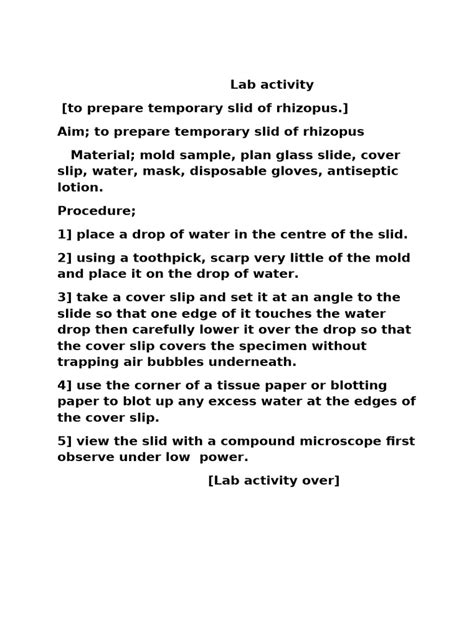 Lab activity

[to prepare temporary slid of rhizopus.]

Aim; to prepare temporary slid of rhizopus

Material; mold sample, plan glass slide, cover slip, water, mask, disposable gloves, antiseptic lotion.

Procedure;

1] place a drop of water in the centre of the slid.

2] using a toothpick, scarp very little of the mold and place it on the drop of water.

3] take a cover slip and set it at an angle to the slide so that one edge of it touches the water drop then carefully lower it over the drop so that the cover slip covers the specimen without trapping air bubbles underneath.

4] use the corner of a tissue paper or blotting paper to blot up any excess water at the edges of the cover slip.

5] view the slid with a compound microscope first observe under low power.

[Lab activity over]